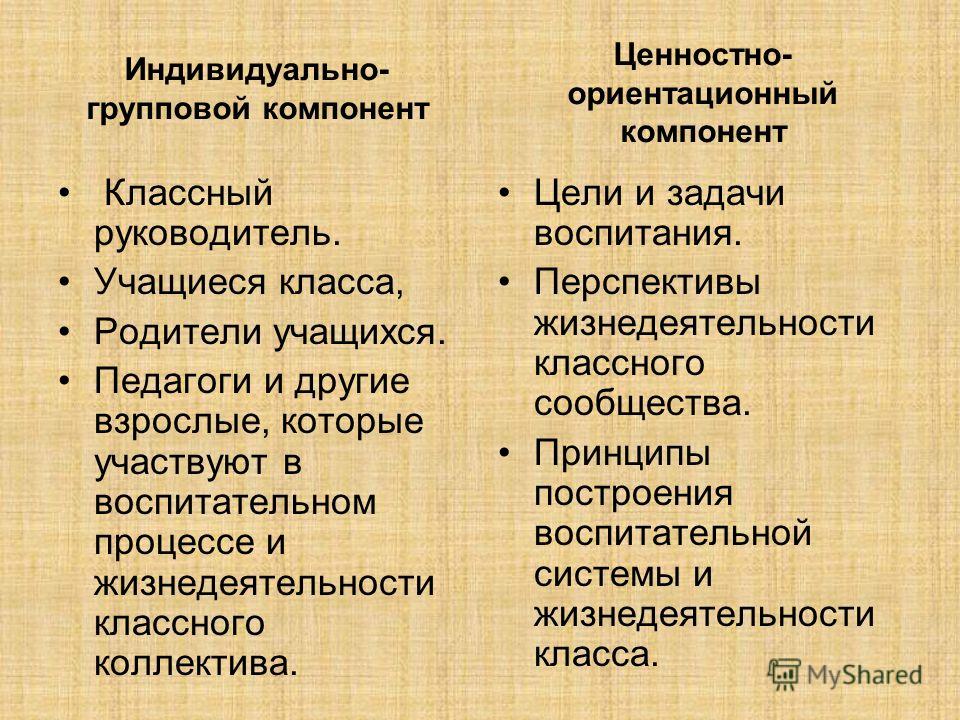 Индивидуально-групповой компонент

• Классный руководитель.
• Учащиеся класса,
• Родители учащихся.
• Педагоги и другие взрослые, которые участвуют в воспитательном процессе и жизнедеятельности классного коллектива.

Ценностно-ориентационный компонент

• Цели и задачи воспитания.
• Перспективы жизнедеятельности классного сообщества.
• Принципы построения воспитательной системы и жизнедеятельности класса.

MyShared